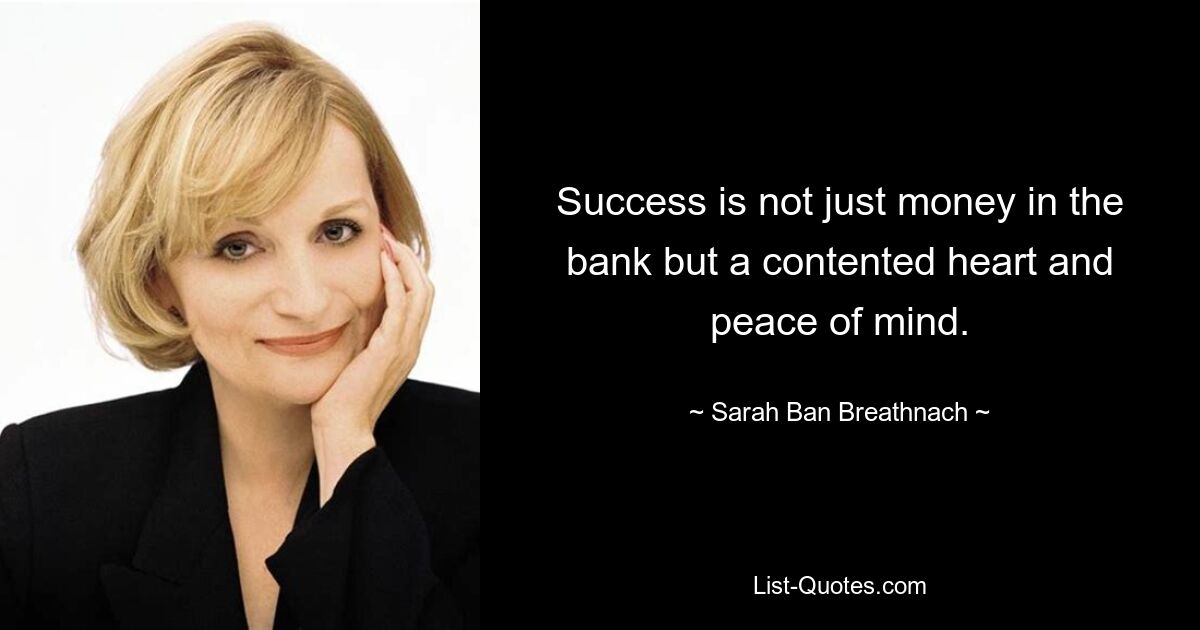 Success is not just money in the bank but a contented heart and peace of mind.

~ Sarah Ban Breathnach ~

List-Quotes.com